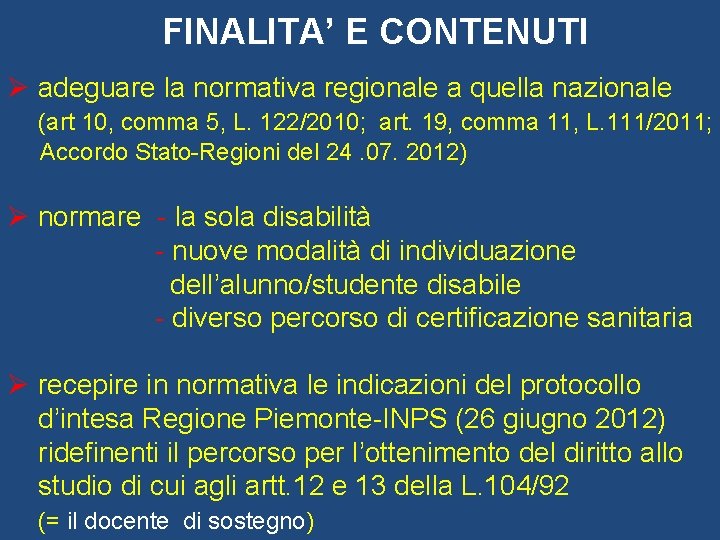 FINALITA' E CONTENUTI

➢ adeguare la normativa regionale a quella nazionale (art 10, comma 5, L. 122/2010; art. 19, comma 11, L.111/2011; Accordo Stato-Regioni del 24 .07. 2012)

➢ normare - la sola disabilità
- nuove modalità di individuazione dell'alunno/studente disabile
- diverso percorso di certificazione sanitaria

➢ recepire in normativa le indicazioni del protocollo d'intesa Regione Piemonte-INPS (26 giugno 2012) ridefinenti il percorso per l'ottenimento del diritto allo studio di cui agli artt.12 e 13 della L.104/92
(= il docente di sostegno)